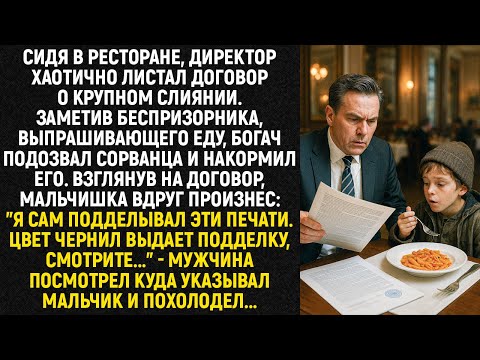 СИДЯ В РЕСТОРАНЕ, ДИРЕКТОР ХАОТИЧНО ЛИСТАЛ ДОГОВОР О КРУПНОМ СЛИЯНИИ. ЗАМЕТИВ БЕСПРИЗОРНИКА, ВЫПРАШИВАЮЩЕГО ЕДУ, БОГАЧ ПОДОЗВАЛ СОРВАНЦА И НАКОРМИЛ ЕГО. ВЗГЛЯНУВ НА ДОГОВОР, МАЛЬЧИШКА ВДРУГ ПРОИЗНЕС: "Я САМ ПОДДЕЛЫВАЛ ЭТИ ПЕЧАТИ. ЦВЕТ ЧЕРНИЛ ВЫДАЕТ ПОДДЕЛКУ, СМОТРИТЕ..." - МУЖЧИНА ПОСМОТРЕЛ КУДА УКАЗЫВАЛ МАЛЬЧИК И ПОХОЛОДЕЛ...